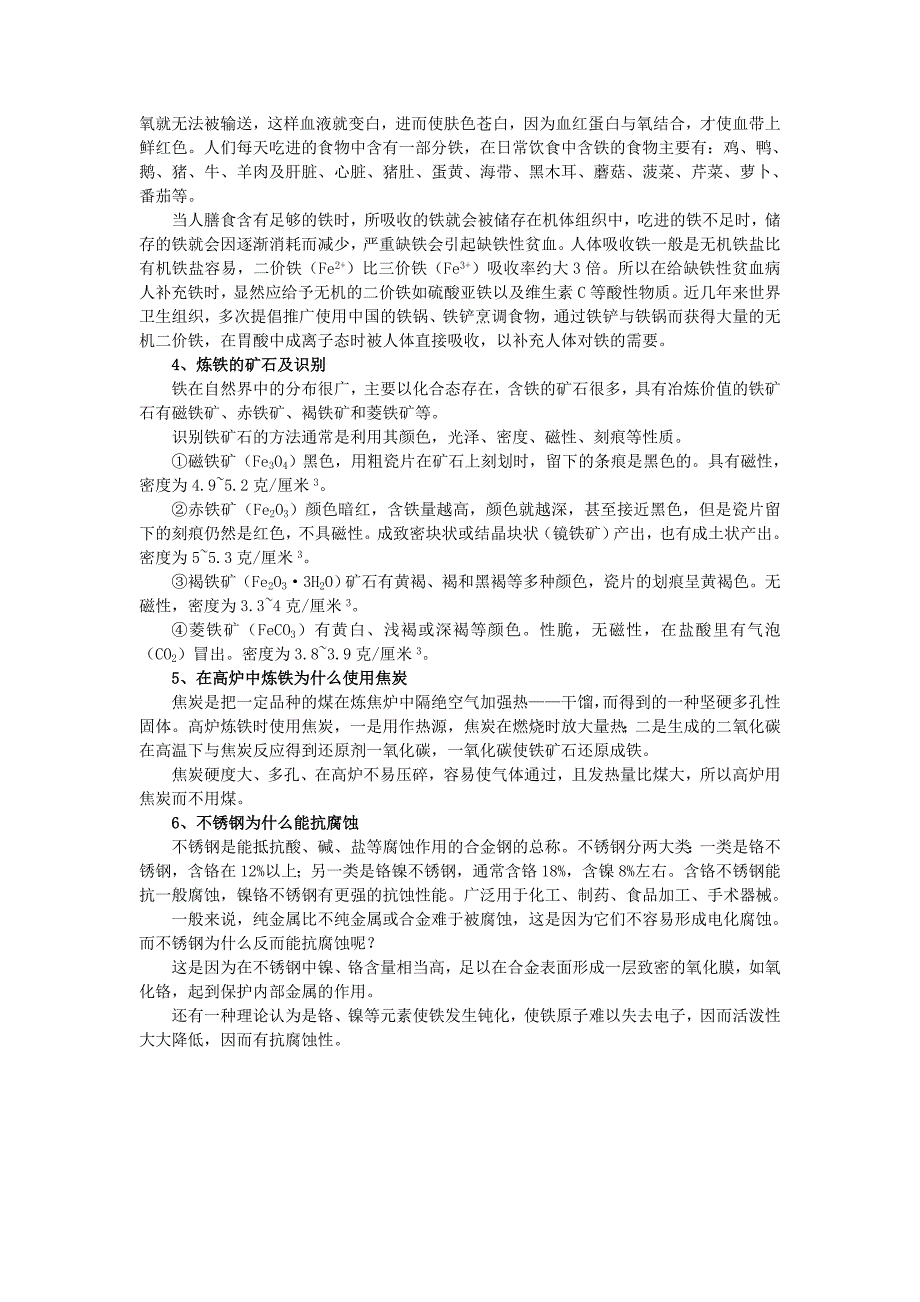 氧就无法被输送，这样血液就变白，进而使肤色苍白，因为血红蛋白与氧结合，才使血带上鲜红色。人们每天吃进的食物中含有一部分铁，在日常饮食中含铁的食物主要有：鸡、鸭、鹅、猪、牛、羊肉及肝脏、心脏、猪肚、蛋黄、海带、黑木耳、蘑菇、菠菜、芹菜、萝卜、番茄等。

当人膳食含有足够的铁时，所吸收的铁就会被储存在机体组织中，吃进的铁不足时，储存的铁就会因逐渐消耗而减少，严重缺铁会引起缺铁性贫血。人体吸收铁一般是无机铁盐比有机铁盐容易，二价铁（$Fe^{2+}$）比三价铁（$Fe^{3+}$）吸收率约大 3 倍。所以在给缺铁性贫血病人补充铁时，显然应给予无机的二价铁如硫酸亚铁以及维生素 C 等酸性物质。近几年来世界卫生组织，多次提倡推广使用中国的铁锅、铁铲烹调食物，通过铁铲与铁锅而获得大量的无机二价铁，在胃酸中成离子态时被人体直接吸收，以补充人体对铁的需要。

4、炼铁的矿石及识别

铁在自然界中的分布很广，主要以化合态存在，含铁的矿石很多，具有冶炼价值的铁矿石有磁铁矿、赤铁矿、褐铁矿和菱铁矿等。

识别铁矿石的方法通常是利用其颜色，光泽、密度、磁性、刻痕等性质。

①磁铁矿（$Fe_3O_4$）黑色，用粗瓷片在矿石上刻划时，留下的条痕是黑色的。具有磁性，密度为 4.9~5.2 克/厘米$^3$。

②赤铁矿（$Fe_2O_3$）颜色暗红，含铁量越高，颜色就越深，甚至接近黑色，但是瓷片留下的刻痕仍然是红色，不具磁性。成致密块状或结晶块状（镜铁矿）产出，也有成土状产出。密度为 5~5.3 克/厘米$^3$。

③褐铁矿（$Fe_2O_3 \cdot 3H_2O$）矿石有黄褐、褐和黑褐等多种颜色，瓷片的划痕呈黄褐色。无磁性，密度为 3.3~4 克/厘米$^3$。

④菱铁矿（$FeCO_3$）有黄白、浅褐或深褐等颜色。性脆，无磁性，在盐酸里有气泡（$CO_2$）冒出。密度为 3.8~3.9 克/厘米$^3$。

5、在高炉中炼铁为什么使用焦炭

焦炭是把一定品种的煤在炼焦炉中隔绝空气加强热——干馏，而得到的一种坚硬多孔性固体。高炉炼铁时使用焦炭，一是用作热源，焦炭在燃烧时放大量热；二是生成的二氧化碳在高温下与焦炭反应得到还原剂一氧化碳，一氧化碳使铁矿石还原成铁。

焦炭硬度大、多孔、在高炉不易压碎，容易使气体通过，且发热量比煤大，所以高炉用焦炭而不用煤。

6、不锈钢为什么能抗腐蚀

不锈钢是能抵抗酸、碱、盐等腐蚀作用的合金钢的总称。不锈钢分两大类：一类是铬不锈钢，含铬在 12%以上；另一类是铬镍不锈钢，通常含铬 18%，含镍 8%左右。含铬不锈钢能抗一般腐蚀，镍铬不锈钢有更强的抗蚀性能。广泛用于化工、制药、食品加工、手术器械。

一般来说，纯金属比不纯金属或合金难于被腐蚀，这是因为它们不容易形成电化腐蚀。而不锈钢为什么反而能抗腐蚀呢？

这是因为在不锈钢中镍、铬含量相当高，足以在合金表面形成一层致密的氧化膜，如氧化铬，起到保护内部金属的作用。

还有一种理论认为是铬、镍等元素使铁发生钝化，使铁原子难以失去电子，因而活泼性大大降低，因而有抗腐蚀性。